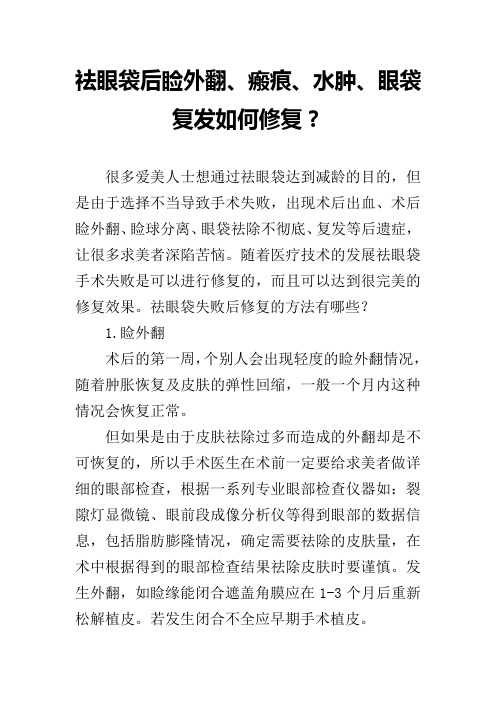 祛眼袋后睑外翻、瘢痕、水肿、眼袋复发如何修复？

很多爱美人士想通过祛眼袋达到减龄的目的，但是由于选择不当导致手术失败，出现术后出血、术后睑外翻、睑球分离、眼袋祛除不彻底、复发等后遗症，让很多求美者深陷苦恼。随着医疗技术的发展祛眼袋手术失败是可以进行修复的，而且可以达到很完美的修复效果。祛眼袋失败后修复的方法有哪些？

1.睑外翻

术后的第一周，个别人会出现轻度的睑外翻情况，随着肿胀恢复及皮肤的弹性回缩，一般一个月内这种情况会恢复正常。

但如果是由于皮肤祛除过多而造成的外翻却是不可恢复的，所以手术医生在术前一定要给求美者做详细的眼部检查，根据一系列专业眼部检查仪器如：裂隙灯显微镜、眼前段成像分析仪等得到眼部的数据信息，包括脂肪膨隆情况，确定需要祛除的皮肤量，在术中根据得到的眼部检查结果祛除皮肤时要谨慎。发生外翻，如睑缘能闭合遮盖角膜应在 1-3 个月后重新松解植皮。若发生闭合不全应早期手术植皮。